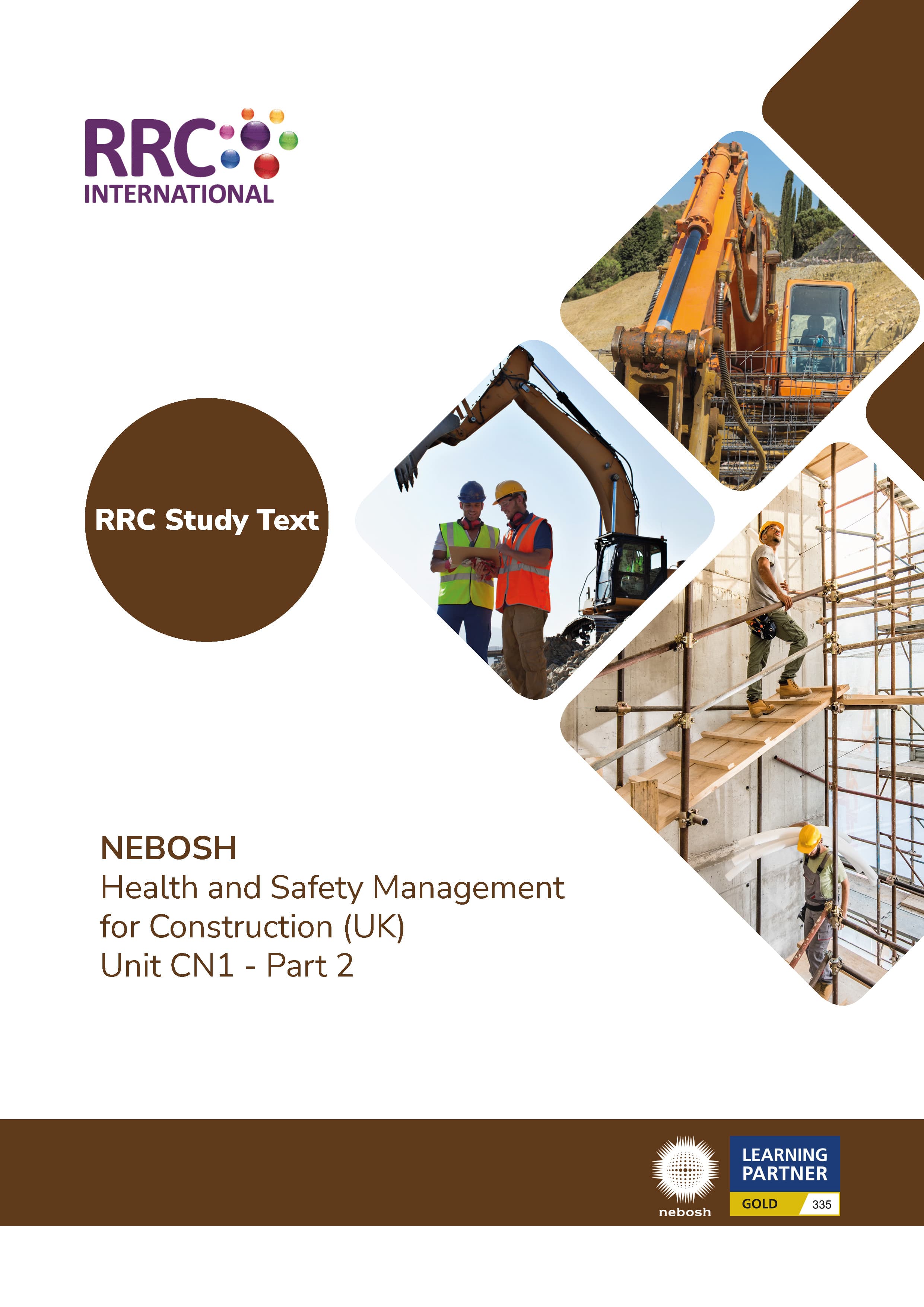 RRC
INTERNATIONAL

RRC Study Text

NEBOSH
Health and Safety Management for Construction (UK)
Unit CN1 - Part 2

nebosh

LEARNING PARTNER
GOLD 335